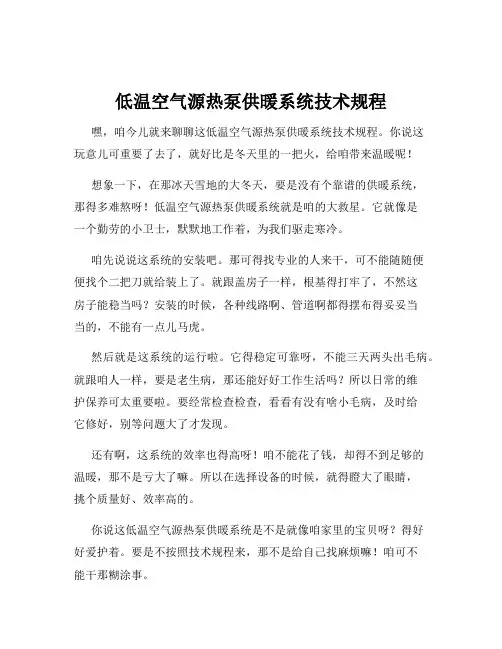 低温空气源热泵供暖系统技术规程

嘿，咱今儿就来聊聊这低温空气源热泵供暖系统技术规程。你说这玩意儿可重要了去了，就好比是冬天里的一把火，给咱带来温暖呢！

想象一下，在那冰天雪地的大冬天，要是没有个靠谱的供暖系统，那得多难熬呀！低温空气源热泵供暖系统就是咱的大救星。它就像是一个勤劳的小卫士，默默地工作着，为我们驱走寒冷。

咱先说说这系统的安装吧。那可得找专业的人来干，可不能随随便便找个二把刀就给装上了。就跟盖房子一样，根基得打牢了，不然这房子能稳当吗？安装的时候，各种线路啊、管道啊都得摆布得妥妥当当的，不能有一点儿马虎。

然后就是这系统的运行啦。它得稳定可靠呀，不能三天两头出毛病。就跟咱人一样，要是老生病，那还能好好工作生活吗？所以日常的维护保养可太重要啦。要经常检查检查，看看有没有啥小毛病，及时给它修好，别等问题大了才发现。

还有啊，这系统的效率也得高呀！咱不能花了钱，却得不到足够的温暖，那不是亏大了嘛。所以在选择设备的时候，就得瞪大了眼睛，挑个质量好、效率高的。

你说这低温空气源热泵供暖系统是不是就像咱家里的宝贝呀？得好好爱护着。要是不按照技术规程来，那不是给自己找麻烦嘛！咱可不能干那糊涂事。